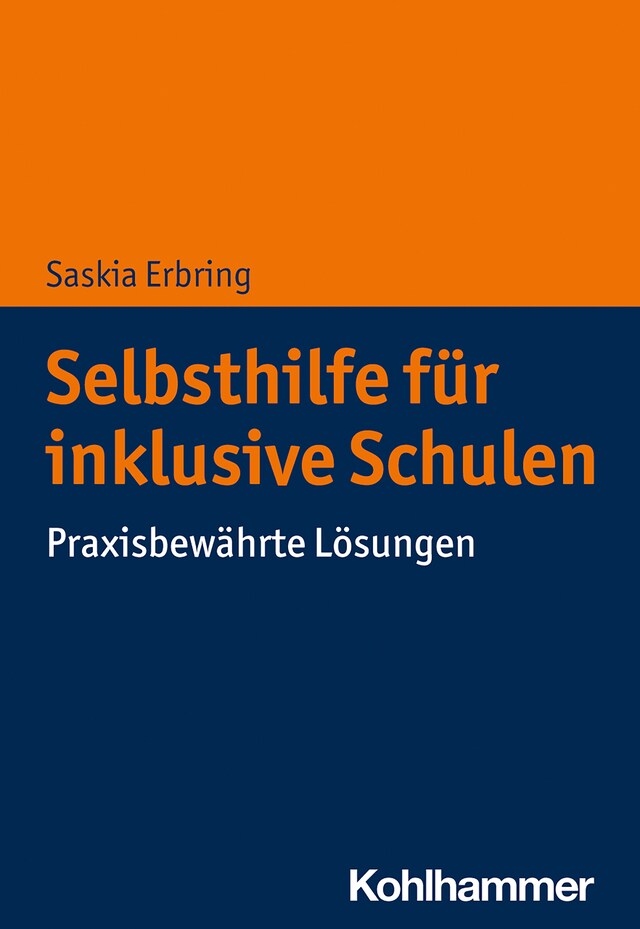 Saskia Erbring

Selbsthilfe für inklusive Schulen

Praxisbewährte Lösungen

Kohlhammer